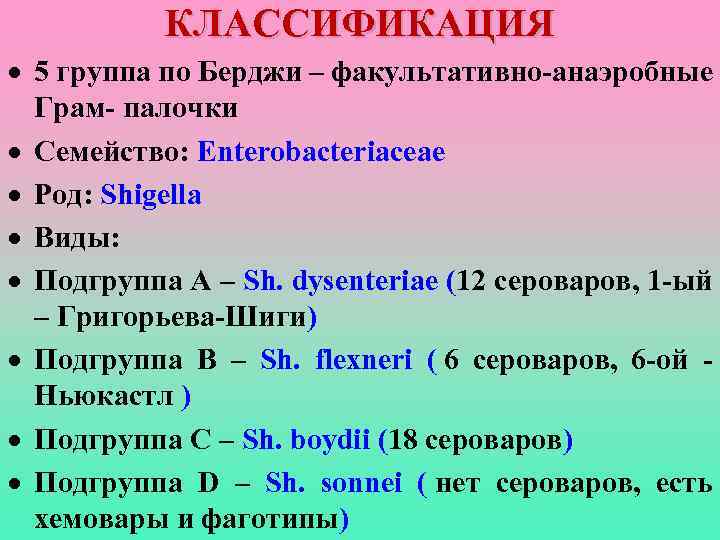 КЛАССИФИКАЦИЯ

• 5 группа по Берджи – факультативно-анаэробные Грам- палочки

• Семейство: Enterobacteriaceae

• Род: Shigella

• Виды:

• Подгруппа А – Sh. dysenteriae (12 сероваров, 1-ый – Григорьева-Шиги)

• Подгруппа В – Sh. flexneri ( 6 сероваров, 6-ой - Ньюкастл )

• Подгруппа С – Sh. boydii (18 сероваров)

• Подгруппа D – Sh. sonnei ( нет сероваров, есть хемовары и фаготипы)